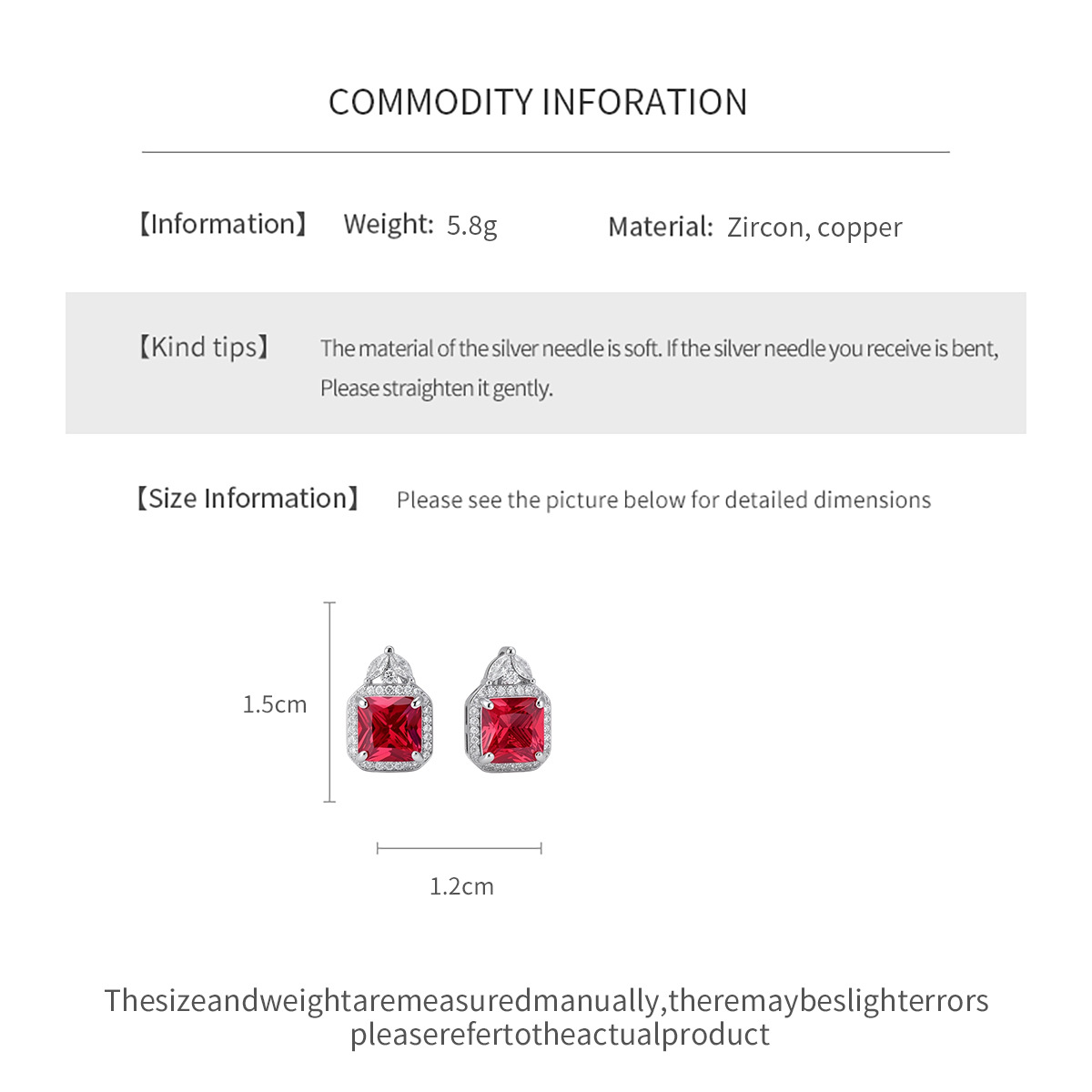 COMMODITY INFORATION

【Information】 Weight: 5.8g Material: Zircon, copper

【Kind tips】 The material of the silver needle is soft. If the silver needle you receive is bent, Please straighten it gently.

【Size Information】 Please see the picture below for detailed dimensions

1.5cm

1.2cm

Thesizeandweightaremeasuredmanually,theremaybeslighterrors
pleaserefertotheactualproduct